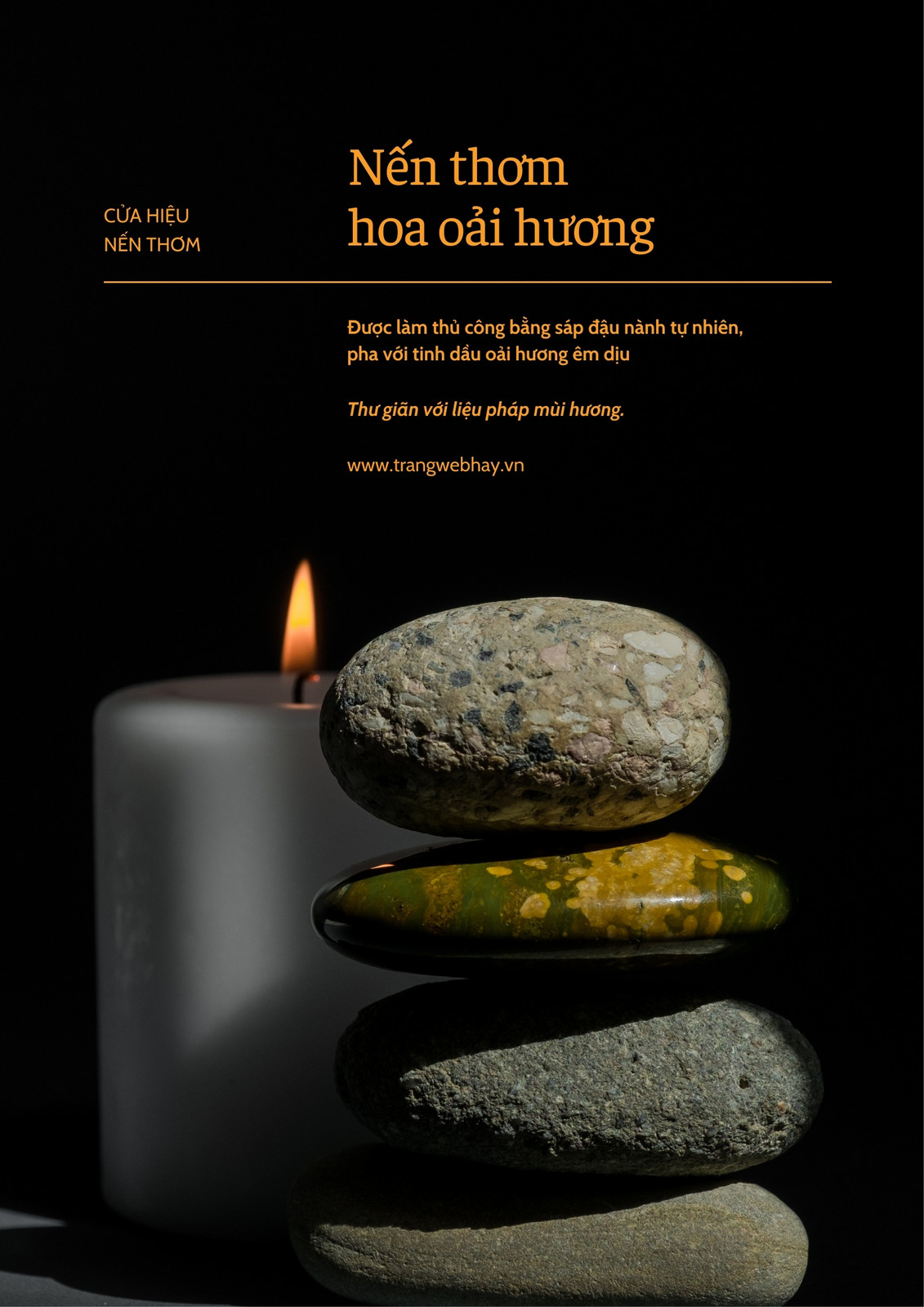 CỬA HIỆU
NẾN THƠM

Nến thơm
hoa oải hương

Được làm thủ công bằng sáp đậu nành tự nhiên, pha với tinh dầu oải hương êm dịu

Thư giãn với liệu pháp mùi hương.

www.trangwebhay.vn